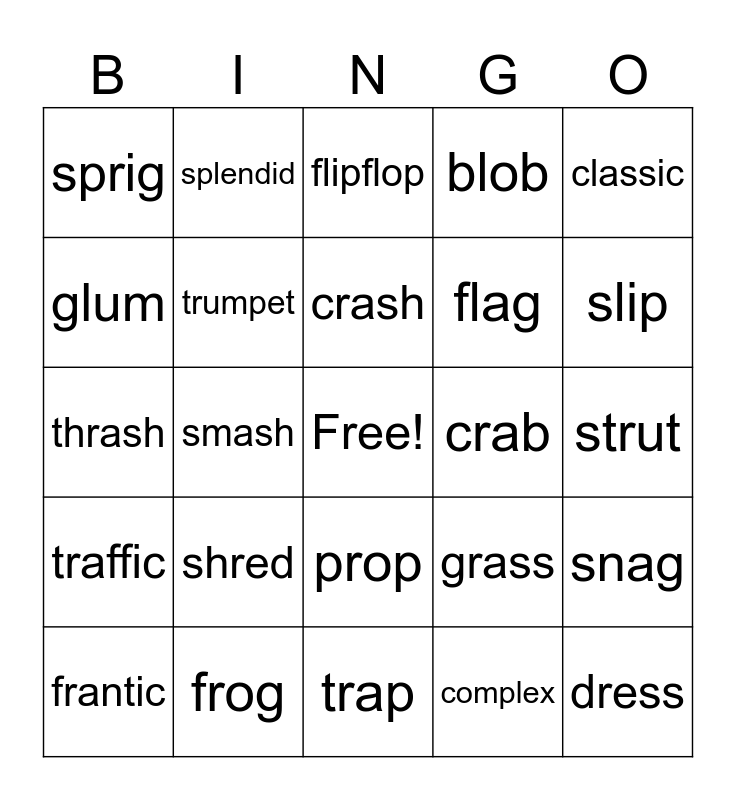 | B | I | N | G | O |
|---|---|---|---|---|
| sprig | splendid | flipflop | blob | classic |
| glum | trumpet | crash | flag | slip |
| thrash | smash | Free! | crab | strut |
| traffic | shred | prop | grass | snag |
| frantic | frog | trap | complex | dress |